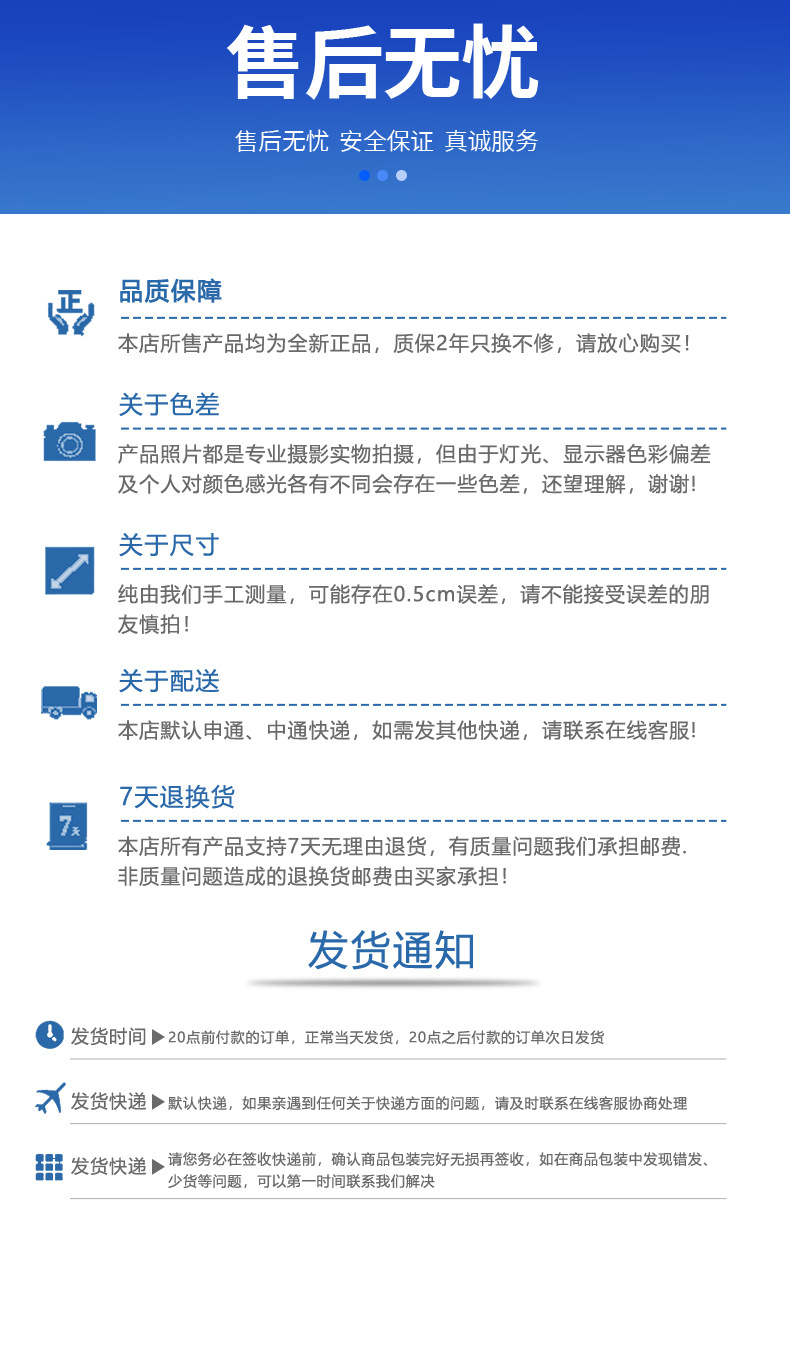 售后无忧

售后无忧 安全保证 真诚服务

正

品质保障

本店所售产品均为全新正品，质保2年只换不修，请放心购买！

关于色差

产品照片都是专业摄影实物拍摄，但由于灯光、显示器色彩偏差及个人对颜色感光各有不同会存在一些色差，还望理解，谢谢！

关于尺寸

纯由我们手工测量，可能存在0.5cm误差，请不能接受误差的朋友慎拍！

关于配送

本店默认申通、中通快递，如需发其他快递，请联系在线客服！

7天

7天退换货

本店所有产品支持7天无理由退货，有质量问题我们承担邮费.
非质量问题造成的退换货邮费由买家承担！

发货通知

发货时间 ▶ 20点前付款的订单，正常当天发货，20点之后付款的订单次日发货

发货快递 ▶ 默认快递，如果亲遇到任何关于快递方面的问题，请及时联系在线客服协商处理

发货快递 ▶ 请您务必在签收快递前，确认商品包装完好无损再签收，如在商品包装中发现错发、少货等问题，可以第一时间联系我们解决